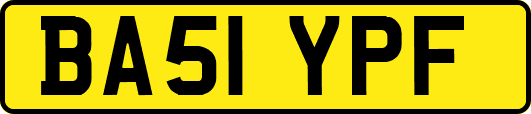 BA51 YPF